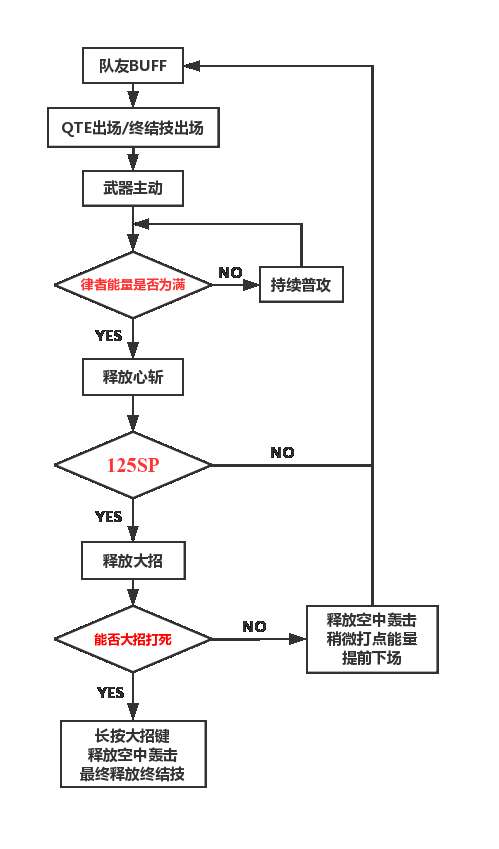 队友BUFF

QTE出场/终结技出场

武器主动

律者能量是否为满

NO

持续普攻

YES

释放心斩

125SP

NO

YES

释放大招

能否大招打死

NO

释放空中轰击
稍微打点能量
提前下场

YES

长按大招键
释放空中轰击
最终释放终结技